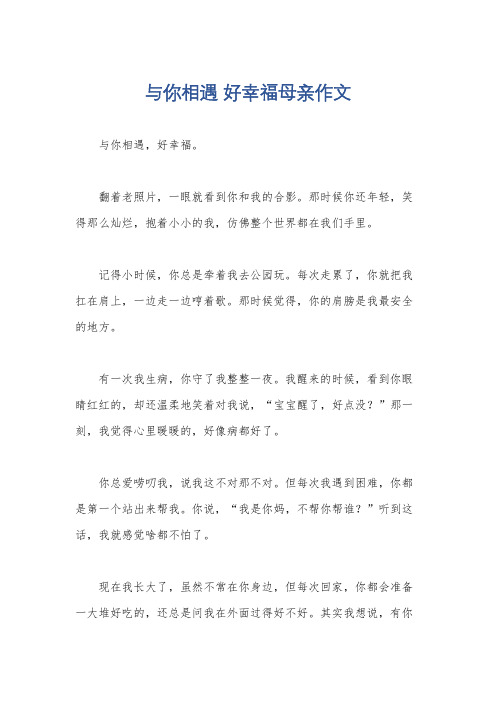 与你相遇 好幸福母亲作文

与你相遇，好幸福。

翻着老照片，一眼就看到你和我的合影。那时候你还年轻，笑得那么灿烂，抱着小小的我，仿佛整个世界都在我们手里。

记得小时候，你总是牵着我去公园玩。每次走累了，你就把我扛在肩上，一边走一边哼着歌。那时候觉得，你的肩膀是我最安全的地方。

有一次我生病，你守了我整整一夜。我醒来的时候，看到你眼睛红红的，却还温柔地笑着对我说，“宝宝醒了，好点没？”那一刻，我觉得心里暖暖的，好像病都好了。

你总爱唠叨我，说我这不对那不对。但每次我遇到困难，你都是第一个站出来帮我。你说，“我是你妈，不帮你帮谁？”听到这话，我就感觉啥都不怕了。

现在我长大了，虽然不常在你身边，但每次回家，你都会准备一大堆好吃的，还总是问我在外面过得好不好。其实我想说，有你